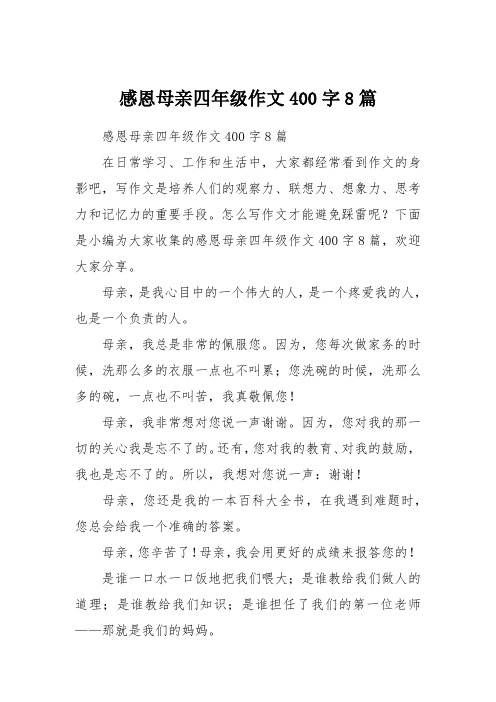 感恩母亲四年级作文400字8篇

感恩母亲四年级作文400字8篇

在日常学习、工作和生活中，大家都经常看到作文的身影吧，写作文是培养人们的观察力、联想力、想象力、思考力和记忆力的重要手段。怎么写作文才能避免踩雷呢？下面是小编为大家收集的感恩母亲四年级作文400字8篇，欢迎大家分享。

母亲，是我心目中的一个伟大的人，是一个疼爱我的人，也是一个负责的人。

母亲，我总是非常的佩服您。因为，您每次做家务的时候，洗那么多的衣服一点也不叫累；您洗碗的时候，洗那么多的碗，一点也不叫苦，我真敬佩您！

母亲，我非常想对您说一声谢谢。因为，您对我的那一切的关心我是忘不了的。还有，您对我的教育、对我的鼓励，我也是忘不了的。所以，我想对您说一声：谢谢！

母亲，您还是我的一本百科大全书，在我遇到难题时，您总会给我一个准确的答案。

母亲，您辛苦了！母亲，我会用更好的成绩来报答您的！

是谁一口水一口饭地把我们喂大；是谁教给我们做人的道理；是谁教给我们知识；是谁担任了我们的第一位老师——那就是我们的妈妈。